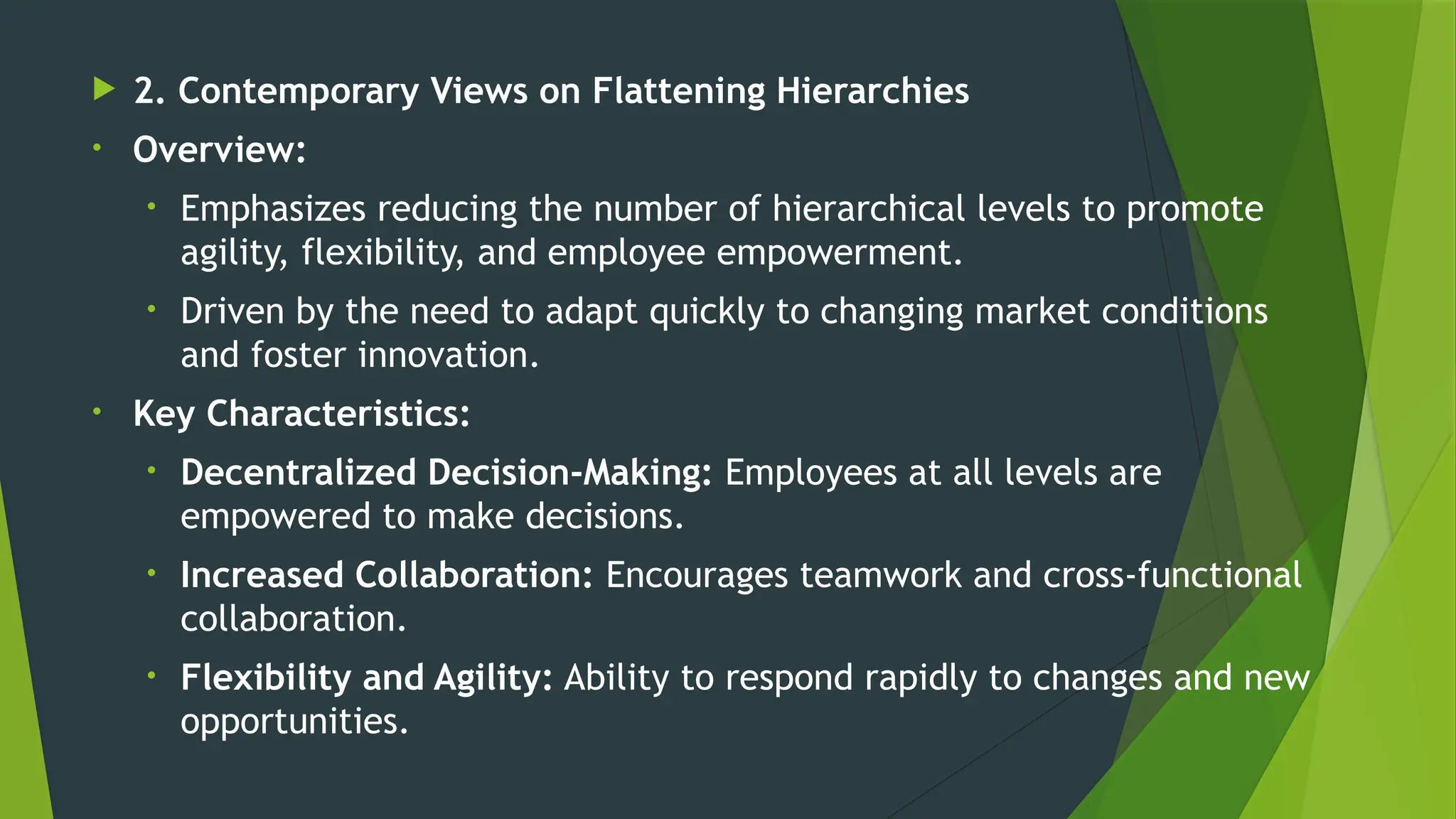 ▶ 2. Contemporary Views on Flattening Hierarchies

• Overview:

• Emphasizes reducing the number of hierarchical levels to promote agility, flexibility, and employee empowerment.

• Driven by the need to adapt quickly to changing market conditions and foster innovation.

• Key Characteristics:

• Decentralized Decision-Making: Employees at all levels are empowered to make decisions.

• Increased Collaboration: Encourages teamwork and cross-functional collaboration.

• Flexibility and Agility: Ability to respond rapidly to changes and new opportunities.